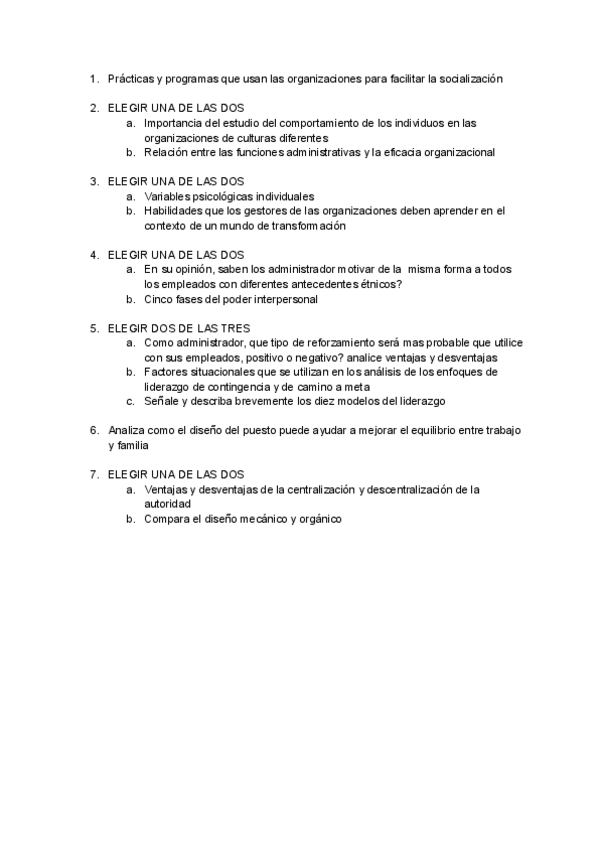 1. Prácticas y programas que usan las organizaciones para facilitar la socialización

2. ELEGIR UNA DE LAS DOS
a. Importancia del estudio del comportamiento de los individuos en las organizaciones de culturas diferentes
b. Relación entre las funciones administrativas y la eficacia organizacional

3. ELEGIR UNA DE LAS DOS
a. Variables psicológicas individuales
b. Habilidades que los gestores de las organizaciones deben aprender en el contexto de un mundo de transformación

4. ELEGIR UNA DE LAS DOS
a. En su opinión, saben los administrador motivar de la misma forma a todos los empleados con diferentes antecedentes étnicos?
b. Cinco fases del poder interpersonal

5. ELEGIR DOS DE LAS TRES
a. Como administrador, que tipo de reforzamiento será mas probable que utilice con sus empleados, positivo o negativo? analice ventajas y desventajas
b. Factores situacionales que se utilizan en los análisis de los enfoques de liderazgo de contingencia y de camino a meta
c. Señale y describa brevemente los diez modelos del liderazgo

6. Analiza como el diseño del puesto puede ayudar a mejorar el equilibrio entre trabajo y familia

7. ELEGIR UNA DE LAS DOS
a. Ventajas y desventajas de la centralización y descentralización de la autoridad
b. Compara el diseño mecánico y orgánico